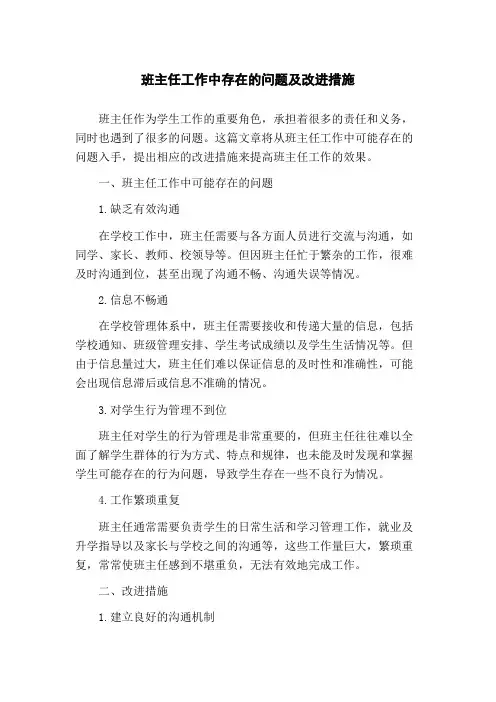 班主任工作中存在的问题及改进措施

班主任作为学生工作的重要角色，承担着很多的责任和义务，同时也遇到了很多的问题。这篇文章将从班主任工作中可能存在的问题入手，提出相应的改进措施来提高班主任工作的效果。

一、班主任工作中可能存在的问题

1.缺乏有效沟通

在学校工作中，班主任需要与各方面人员进行交流与沟通，如同学、家长、教师、校领导等。但因班主任忙于繁杂的工作，很难及时沟通到位，甚至出现了沟通不畅、沟通失误等情况。

2.信息不畅通

在学校管理体系中，班主任需要接收和传递大量的信息，包括学校通知、班级管理安排、学生考试成绩以及学生生活情况等。但由于信息量过大，班主任们难以保证信息的及时性和准确性，可能会出现信息滞后或信息不准确的情况。

3.对学生行为管理不到位

班主任对学生的行为管理是非常重要的，但班主任往往难以全面了解学生群体的行为方式、特点和规律，也未能及时发现和掌握学生可能存在的行为问题，导致学生存在一些不良行为情况。

4.工作繁琐重复

班主任通常需要负责学生的日常生活和学习管理工作，就业及升学指导以及家长与学校之间的沟通等，这些工作量巨大，繁琐重复，常常使班主任感到不堪重负，无法有效地完成工作。

二、改进措施

1.建立良好的沟通机制